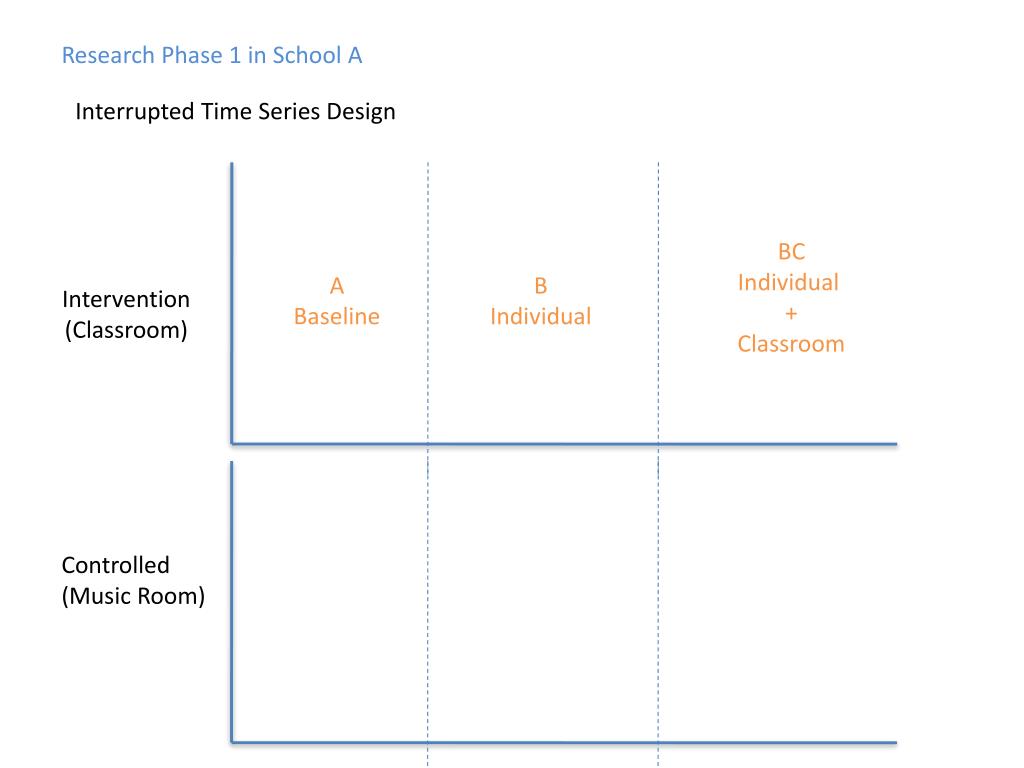 Research Phase 1 in School A

Interrupted Time Series Design

Intervention
(Classroom)

A
Baseline

B
Individual

BC
Individual
+
Classroom

Controlled
(Music Room)